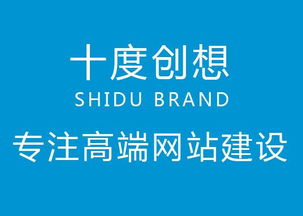 十度创想
SHIDU BRAND
专注高端网站建设